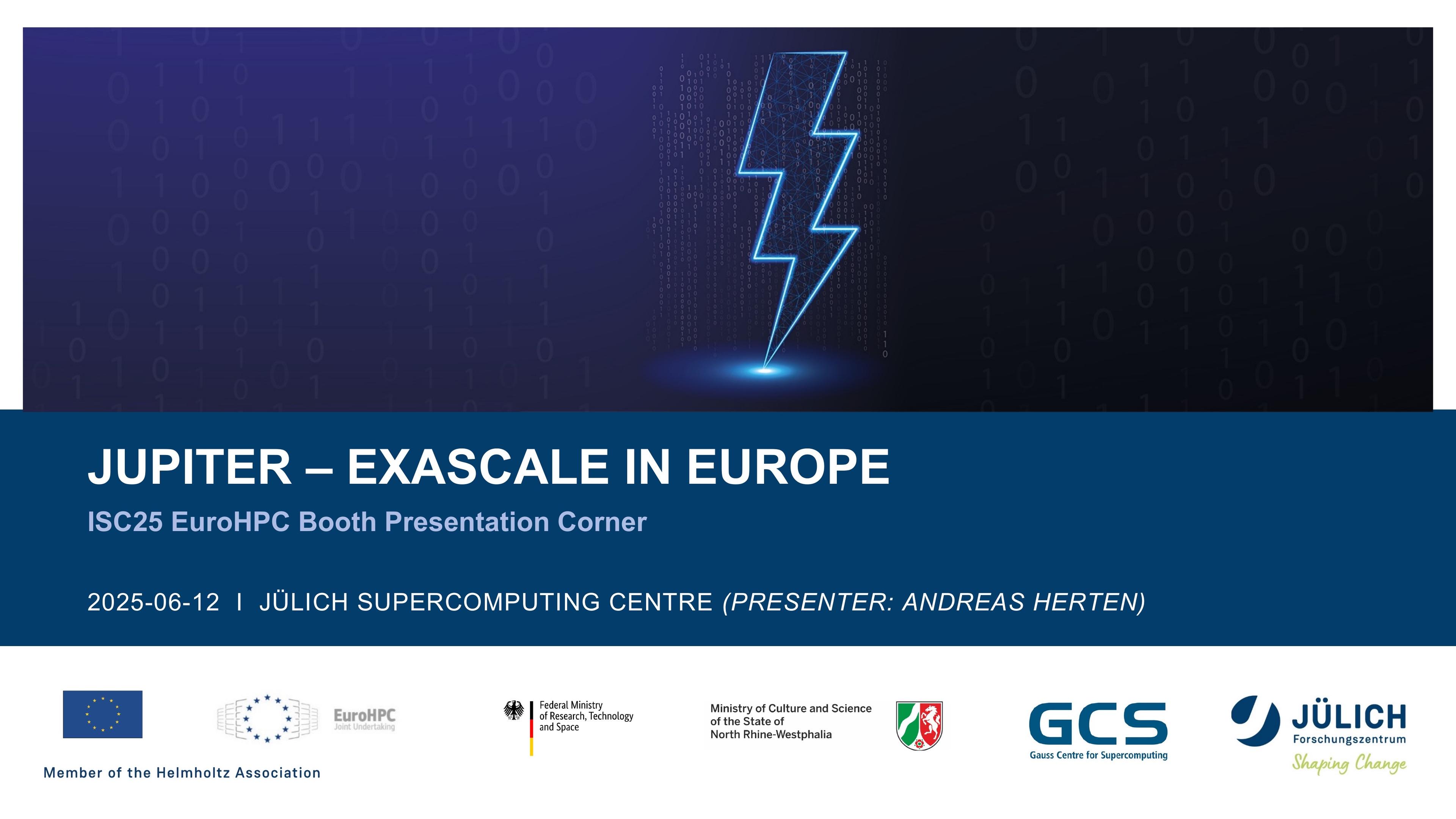 JUPITER – EXASCALE IN EUROPE

ISC25 EuroHPC Booth Presentation Corner

2025-06-12 I JÜLICH SUPERCOMPUTING CENTRE (PRESENTER: ANDREAS HERTEN)

EuroHPC
Joint Undertaking

Federal Ministry
of Research, Technology
and Space

Ministry of Culture and Science
of the State of
North Rhine-Westphalia

GCS
Gauss Centre for Supercomputing

JÜLICH
Forschungszentrum
Shaping Change

Member of the Helmholtz Association